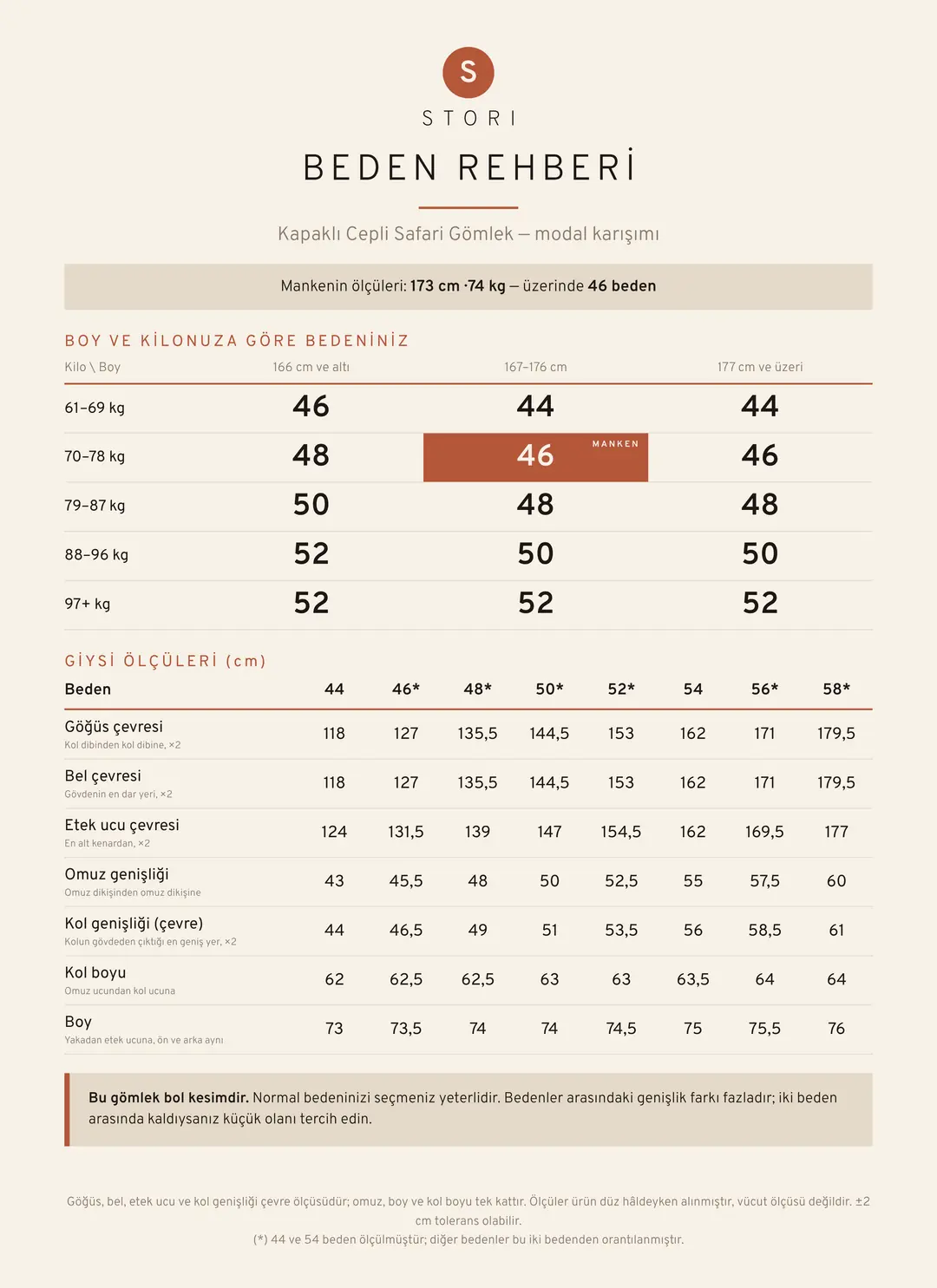 S

STORI

BEDEN REHBERİ

Kapaklı Cepli Safari Gömlek — modal karışımı

Mankenin ölçüleri: 173 cm ·74 kg — üzerinde 46 beden

BOY VE KİLONUZA GÖRE BEDENİNİZ

| Kilo \ Boy | 166 cm ve altı | 167–176 cm | 177 cm ve üzeri |
|---|---|---|---|
| 61–69 kg | 46 | 44 | 44 |
| 70–78 kg | 48 | 46 MANKEN | 46 |
| 79–87 kg | 50 | 48 | 48 |
| 88–96 kg | 52 | 50 | 50 |
| 97+ kg | 52 | 52 | 52 |

GİYSİ ÖLÇÜLERİ (cm)

| Beden | 44 | 46* | 48* | 50* | 52* | 54 | 56* | 58* |
|---|---|---|---|---|---|---|---|---|
| Göğüs çevresi Kol dibinden kol dibine, ×2 | 118 | 127 | 135,5 | 144,5 | 153 | 162 | 171 | 179,5 |
| Bel çevresi Gövdenin en dar yeri, ×2 | 118 | 127 | 135,5 | 144,5 | 153 | 162 | 171 | 179,5 |
| Etek ucu çevresi En alt kenardan, ×2 | 124 | 131,5 | 139 | 147 | 154,5 | 162 | 169,5 | 177 |
| Omuz genişliği Omuz dikişinden omuz dikişine | 43 | 45,5 | 48 | 50 | 52,5 | 55 | 57,5 | 60 |
| Kol genişliği (çevre) Kolun gövdeden çıktığı en geniş yer, ×2 | 44 | 46,5 | 49 | 51 | 53,5 | 56 | 58,5 | 61 |
| Kol boyu Omuz ucundan kol ucuna | 62 | 62,5 | 62,5 | 63 | 63 | 63,5 | 64 | 64 |
| Boy Yakadan etek ucuna, ön ve arka aynı | 73 | 73,5 | 74 | 74 | 74,5 | 75 | 75,5 | 76 |

Bu gömlek bol kesimdir. Normal bedeninizi seçmeniz yeterlidir. Bedenler arasındaki genişlik farkı fazladır; iki beden arasında kaldıysanız küçük olanı tercih edin.

Göğüs, bel, etek ucu ve kol genişliği çevre ölçüsüdür; omuz, boy ve kol boyu tek kattır. Ölçüler ürün düz hâldeyken alınmıştır, vücut ölçüsü değildir. ±2 cm tolerans olabilir.
(*) 44 ve 54 beden ölçülmüştür; diğer bedenler bu iki bedenden orantılanmıştır.